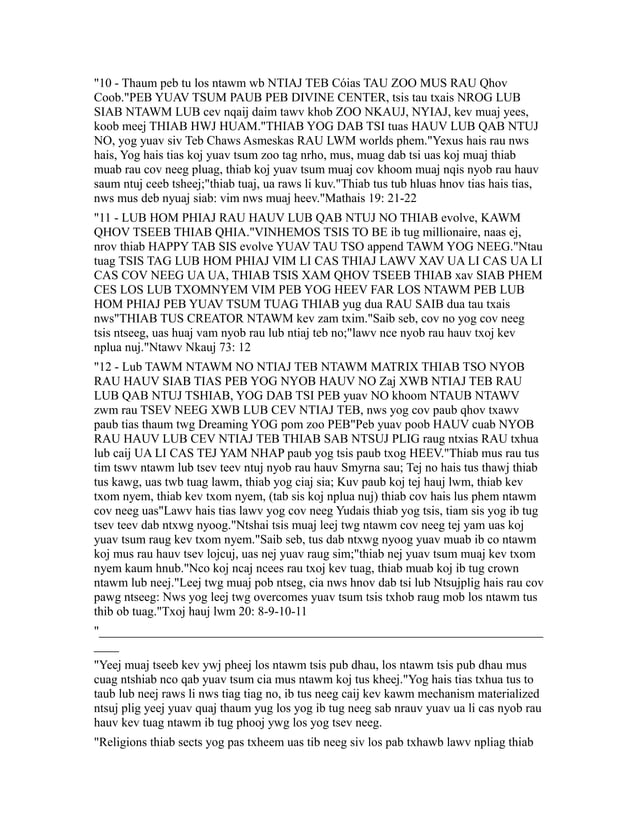 "10 - Thaum peb tu los ntawm wb NTIAJ TEB Cóias TAU ZOO MUS RAU Qhov Coob."PEB YUAV TSUM PAUB PEB DIVINE CENTER, tsis tau txais NROG LUB SIAB NTAWM LUB cev nqaij daim tawv khob ZOO NKAUJ, NYIAJ, kev muaj yees, koob meej THIAB HWJ HUAM."THIAB YOG DAB TSI tuas HAUV LUB QAB NTUJ NO, yog yuav siv Teb Chaws Asmeskas RAU LWM worlds phem."Yexus hais rau nws hais, Yog hais tias koj yuav tsum zoo tag nrho, mus, muag dab tsi uas koj muaj thiab muab rau cov neeg pluag, thiab koj yuav tsum muaj cov khoom muaj nqis nyob rau hauv saum ntuj ceeb tsheej;"thiab tuaj, ua raws li kuv."Thiab tus tub hluas hnov tias hais tias, nws mus deb nyuaj siab: vim nws muaj heev."Mathais 19: 21-22

"11 - LUB HOM PHIAJ RAU HAUV LUB QAB NTUJ NO THIAB evolve, KAWM QHOV TSEEB THIAB QHIA."VINHEMOS TSIS TO BE ib tug millionaire, naas ej, nrov thiab HAPPY TAB SIS evolve YUAV TAU TSO append TAWM YOG NEEG."Ntau tuag TSIS TAG LUB HOM PHIAJ VIM LI CAS THIAJ LAWV XAV UA LI CAS UA LI CAS COV NEEG UA UA, THIAB TSIS XAM QHOV TSEEB THIAB xav SIAB PHEM CES LOS LUB TXOMNYEM VIM PEB YOG HEEV FAR LOS NTAWM PEB LUB HOM PHIAJ PEB YUAV TSUM TUAG THIAB yug dua RAU SAIB dua tau txais nws"THIAB TUS CREATOR NTAWM kev zam txim."Saib seb, cov no yog cov neeg tsis ntseeg, uas huaj vam nyob rau lub ntiaj teb no;"lawv nce nyob rau hauv txoj kev nplua nuj."Ntawv Nkauj 73: 12

"12 - Lub TAWM NTAWM NO NTIAJ TEB NTAWM MATRIX THIAB TSO NYOB RAU HAUV SIAB TIAS PEB YOG NYOB HAUV NO Zaj XWB NTIAJ TEB RAU LUB QAB NTUJ TSHIAB, YOG DAB TSI PEB yuav NO khoom NTAUB NTAWV zwm rau TSEV NEEG XWB LUB CEV NTIAJ TEB, nws yog cov paub qhov txawv paub tias thaum twg Dreaming YOG pom zoo PEB"Peb yuav poob HAUV cuab NYOB RAU HAUV LUB CEV NTIAJ TEB THIAB SAB NTSUJ PLIG raug ntxias RAU txhua lub caij UA LI CAS TEJ YAM NHAP paub yog tsis paub txog HEEV."Thiab mus rau tus tim tswv ntawm lub tsev teev ntuj nyob rau hauv Smyrna sau; Tej no hais tus thawj thiab tus kawg, uas twb tuag lawm, thiab yog ciaj sia; Kuv paub koj tej hauj lwm, thiab kev txom nyem, thiab kev txom nyem, (tab sis koj nplua nuj) thiab cov hais lus phem ntawm cov neeg uas"Lawv hais tias lawv yog cov neeg Yudais thiab yog tsis, tiam sis yog ib tug tsev teev dab ntxwg nyoog."Ntshai tsis muaj leej twg ntawm cov neeg tej yam uas koj yuav tsum raug kev txom nyem."Saib seb, tus dab ntxwg nyoog yuav muab ib co ntawm koj mus rau hauv tsev lojcuj, uas nej yuav raug sim;"thiab nej yuav tsum muaj kev txom nyem kaum hnub."Nco koj ncaj ncees rau txoj kev tuag, thiab muab koj ib tug crown ntawm lub neej."Leej twg muaj pob ntseg, cia nws hnov dab tsi lub Ntsujplig hais rau cov pawg ntseeg: Nws yog leej twg overcomes yuav tsum tsis txhob raug mob los ntawm tus thib ob tuag."Txoj hauj lwm 20: 8-9-10-11

"

"Yeej muaj tseeb kev ywj pheej los ntawm tsis pub dhau, los ntawm tsis pub dhau mus cuag ntshiab nco qab yuav tsum cia mus ntawm koj tus kheej."Yog hais tias txhua tus to taub lub neej raws li nws tiag tiag no, ib tus neeg caij kev kawm mechanism materialized ntsuj plig yeej yuav quaj thaum yug los yog ib tug neeg sab nrauv yuav ua li cas nyob rau hauv kev tuag ntawm ib tug phooj ywg los yog tsev neeg.

"Religions thiab sects yog pas txheem uas tib neeg siv los pab txhawb lawv npliag thiab